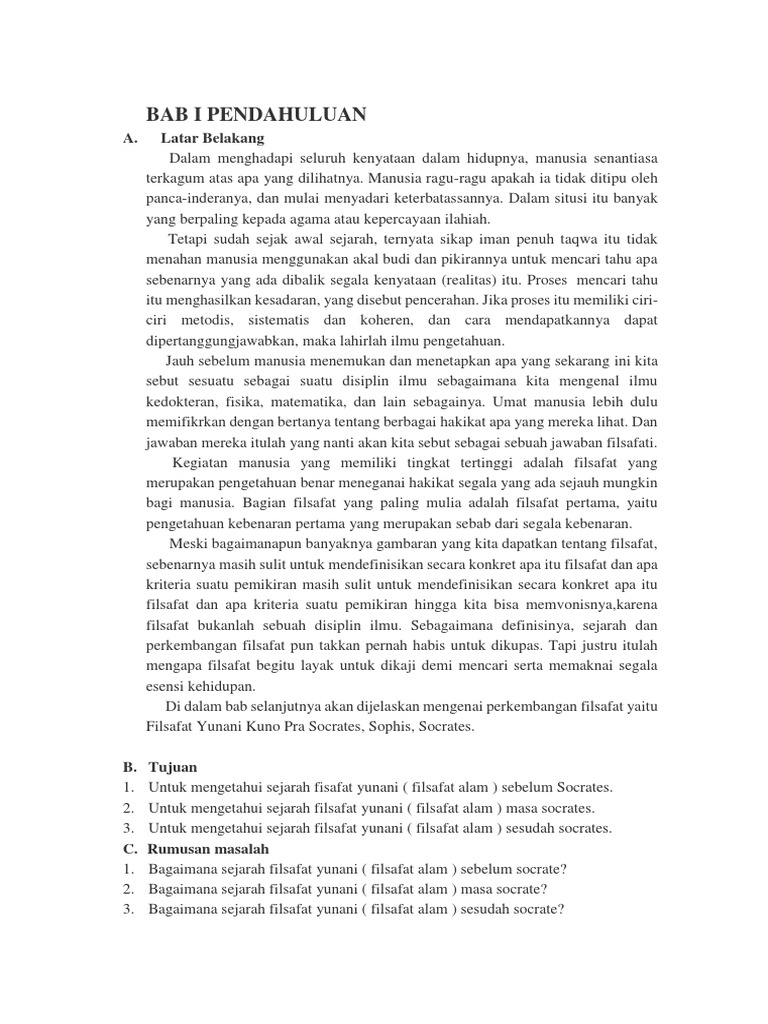 BAB I PENDAHULUAN

A. Latar Belakang

Dalam menghadapi seluruh kenyataan dalam hidupnya, manusia senantiasa terkagum atas apa yang dilihatnya. Manusia ragu-ragu apakah ia tidak ditipu oleh panca-inderanya, dan mulai menyadari keterbatassannya. Dalam situsi itu banyak yang berpaling kepada agama atau kepercayaan ilahiah.

Tetapi sudah sejak awal sejarah, ternyata sikap iman penuh taqwa itu tidak menahan manusia menggunakan akal budi dan pikirannya untuk mencari tahu apa sebenarnya yang ada dibalik segala kenyataan (realitas) itu. Proses mencari tahu itu menghasilkan kesadaran, yang disebut pencerahan. Jika proses itu memiliki ciri-ciri metodis, sistematis dan koheren, dan cara mendapatkannya dapat dipertanggungjawabkan, maka lahirlah ilmu pengetahuan.

Jauh sebelum manusia menemukan dan menetapkan apa yang sekarang ini kita sebut sesuatu sebagai suatu disiplin ilmu sebagaimana kita mengenal ilmu kedokteran, fisika, matematika, dan lain sebagainya. Umat manusia lebih dulu memifikrkan dengan bertanya tentang berbagai hakikat apa yang mereka lihat. Dan jawaban mereka itulah yang nanti akan kita sebut sebagai sebuah jawaban filsafati.

Kegiatan manusia yang memiliki tingkat tertinggi adalah filsafat yang merupakan pengetahuan benar meneganai hakikat segala yang ada sejauh mungkin bagi manusia. Bagian filsafat yang paling mulia adalah filsafat pertama, yaitu pengetahuan kebenaran pertama yang merupakan sebab dari segala kebenaran.

Meski bagaimanapun banyaknya gambaran yang kita dapatkan tentang filsafat, sebenarnya masih sulit untuk mendefinisikan secara konkret apa itu filsafat dan apa kriteria suatu pemikiran masih sulit untuk mendefinisikan secara konkret apa itu filsafat dan apa kriteria suatu pemikiran hingga kita bisa memvonisnya,karena filsafat bukanlah sebuah disiplin ilmu. Sebagaimana definisinya, sejarah dan perkembangan filsafat pun takkan pernah habis untuk dikupas. Tapi justru itulah mengapa filsafat begitu layak untuk dikaji demi mencari serta memaknai segala esensi kehidupan.

Di dalam bab selanjutnya akan dijelaskan mengenai perkembangan filsafat yaitu Filsafat Yunani Kuno Pra Socrates, Sophis, Socrates.

B. Tujuan
1. Untuk mengetahui sejarah fisafat yunani ( filsafat alam ) sebelum Socrates.
2. Untuk mengetahui sejarah filsafat yunani ( filsafat alam ) masa socrates.
3. Untuk mengetahui sejarah filsafat yunani ( filsafat alam ) sesudah socrates.
C. Rumusan masalah
1. Bagaimana sejarah filsafat yunani ( filsafat alam ) sebelum socrate?
2. Bagaimana sejarah filsafat yunani ( filsafat alam ) masa socrate?
3. Bagaimana sejarah filsafat yunani ( filsafat alam ) sesudah socrate?